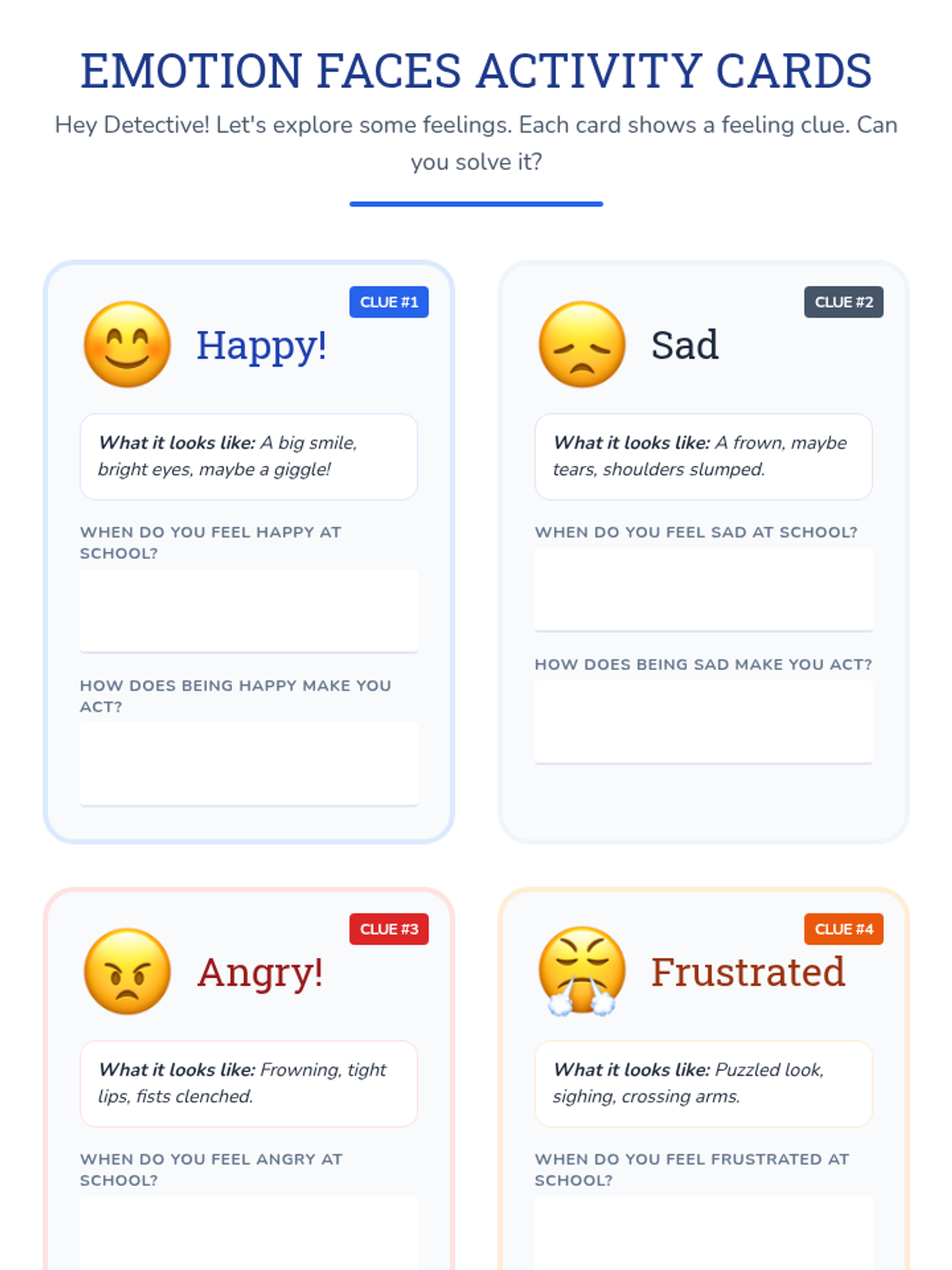 EMOTION FACES ACTIVITY CARDS

Hey Detective! Let's explore some feelings. Each card shows a feeling clue. Can you solve it?

CLUE #1

Happy!

What it looks like: A big smile, bright eyes, maybe a giggle!

WHEN DO YOU FEEL HAPPY AT SCHOOL?

HOW DOES BEING HAPPY MAKE YOU ACT?

CLUE #2

Sad

What it looks like: A frown, maybe tears, shoulders slumped.

WHEN DO YOU FEEL SAD AT SCHOOL?

HOW DOES BEING SAD MAKE YOU ACT?

CLUE #3

Angry!

What it looks like: Frowning, tight lips, fists clenched.

WHEN DO YOU FEEL ANGRY AT SCHOOL?

CLUE #4

Frustrated

What it looks like: Puzzled look, sighing, crossing arms.

WHEN DO YOU FEEL FRUSTRATED AT SCHOOL?